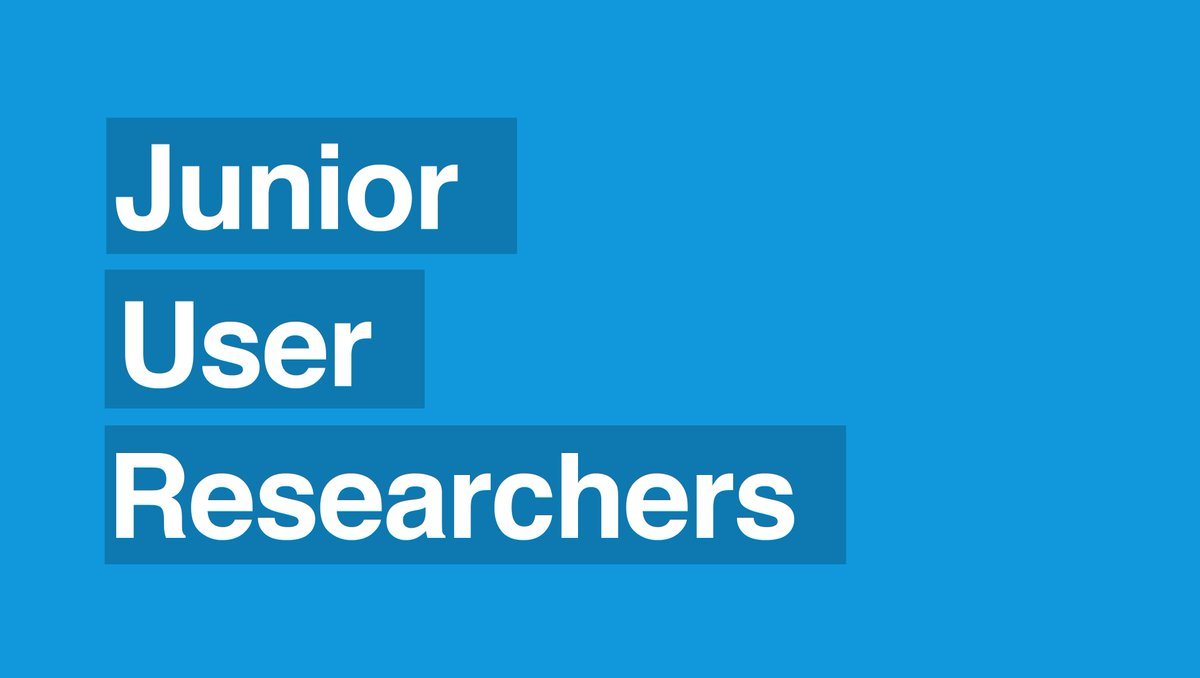 Junior
User
Researchers